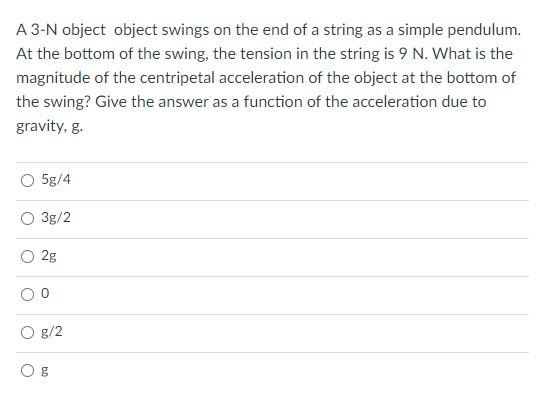 A 3-N object object swings on the end of a string as a simple pendulum. At the bottom of the swing, the tension in the string is 9 N. What is the magnitude of the centripetal acceleration of the object at the bottom of the swing? Give the answer as a function of the acceleration due to gravity, g.

5g/4

3g/2

2g

0

g/2

g